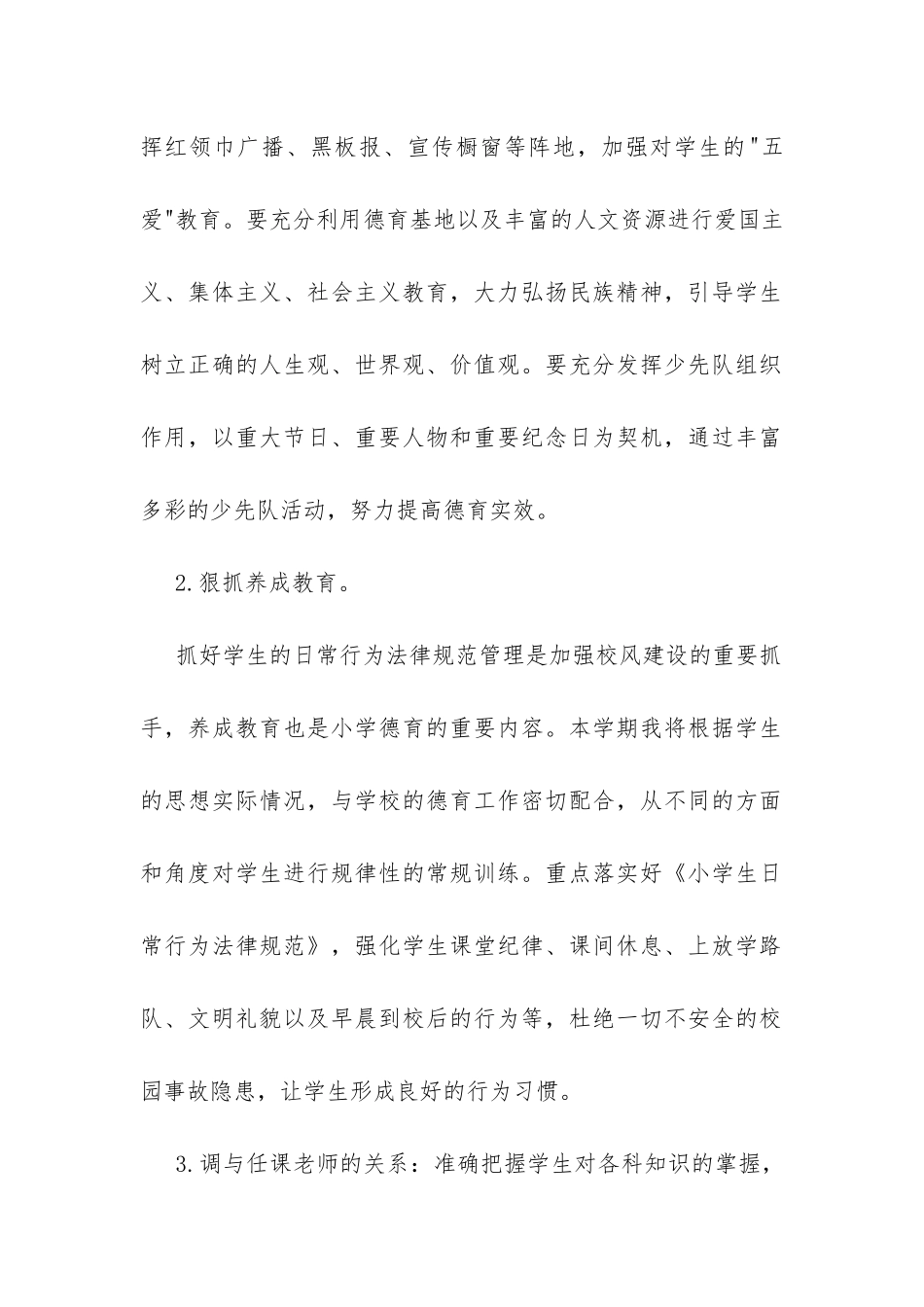 挥红领巾广播、黑板报、宣传橱窗等阵地，加强对学生的"五爱"教育。要充分利用德育基地以及丰富的人文资源进行爱国主义、集体主义、社会主义教育，大力弘扬民族精神，引导学生树立正确的人生观、世界观、价值观。要充分发挥少先队组织作用，以重大节日、重要人物和重要纪念日为契机，通过丰富多彩的少先队活动，努力提高德育实效。

2.狠抓养成教育。

抓好学生的日常行为法律规范管理是加强校风建设的重要抓手，养成教育也是小学德育的重要内容。本学期我将根据学生的思想实际情况，与学校的德育工作密切配合，从不同的方面和角度对学生进行规律性的常规训练。重点落实好《小学生日常行为法律规范》，强化学生课堂纪律、课间休息、上放学路队、文明礼貌以及早晨到校后的行为等，杜绝一切不安全的校园事故隐患，让学生形成良好的行为习惯。

3.调与任课老师的关系：准确把握学生对各科知识的掌握，